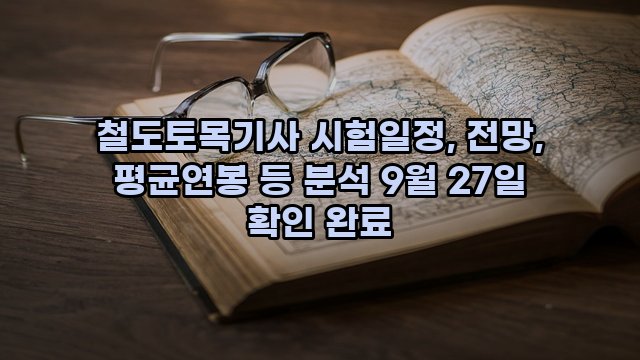 철도토목기사 시험일정, 전망, 평균연봉 등 분석 9월 27일 확인 완료